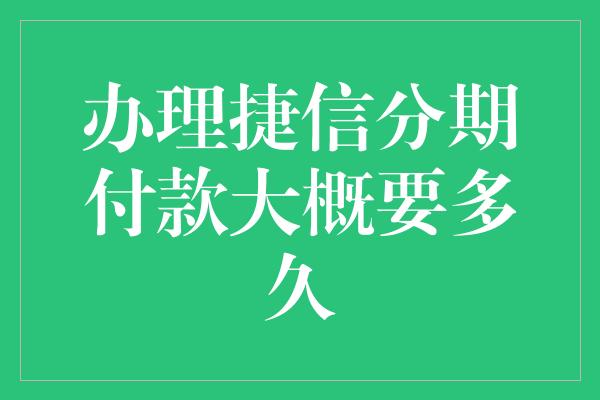 办理捷信分期付款大概要多久